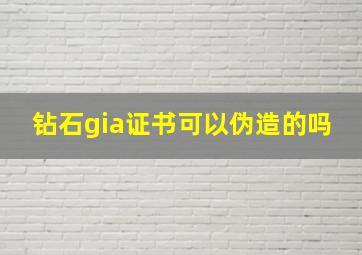 钻石gia证书可以伪造的吗